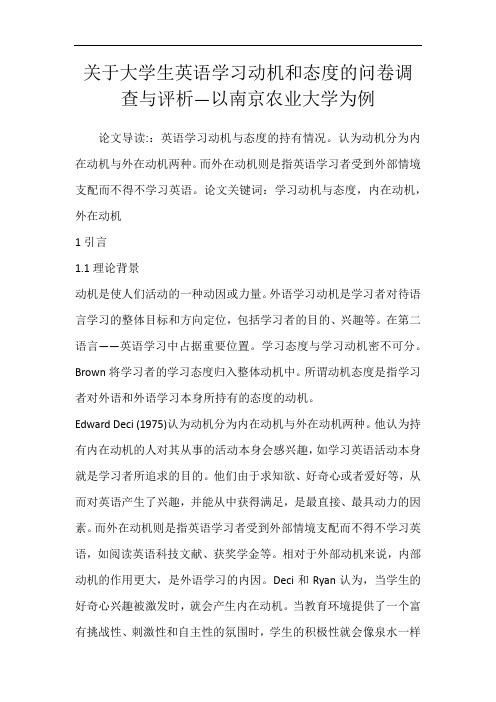 关于大学生英语学习动机和态度的问卷调查与评析—以南京农业大学为例

论文导读:：英语学习动机与态度的持有情况。认为动机分为内在动机与外在动机两种。而外在动机则是指英语学习者受到外部情境支配而不得不学习英语。论文关键词：学习动机与态度，内在动机，外在动机

1 引言

1.1 理论背景

动机是使人们活动的一种动因或力量。外语学习动机是学习者对待语言学习的整体目标和方向定位，包括学习者的目的、兴趣等。在第二语言——英语学习中占据重要位置。学习态度与学习动机密不可分。Brown 将学习者的学习态度归入整体动机中。所谓动机态度是指学习者对外语和外语学习本身所持有的态度的动机。

Edward Deci (1975)认为动机分为内在动机与外在动机两种。他认为持有内在动机的人对其从事的活动本身会感兴趣，如学习英语活动本身就是学习者所追求的目的。他们由于求知欲、好奇心或者爱好等，从而对英语产生了兴趣，并能从中获得满足，是最直接、最具动力的因素。而外在动机则是指英语学习者受到外部情境支配而不得不学习英语，如阅读英语科技文献、获奖学金等。相对于外部动机来说，内部动机的作用更大，是外语学习的内因。Deci 和 Ryan 认为，当学生的好奇心兴趣被激发时，就会产生内在动机。当教育环境提供了一个富有挑战性、刺激性和自主性的氛围时，学生的积极性就会像泉水一样